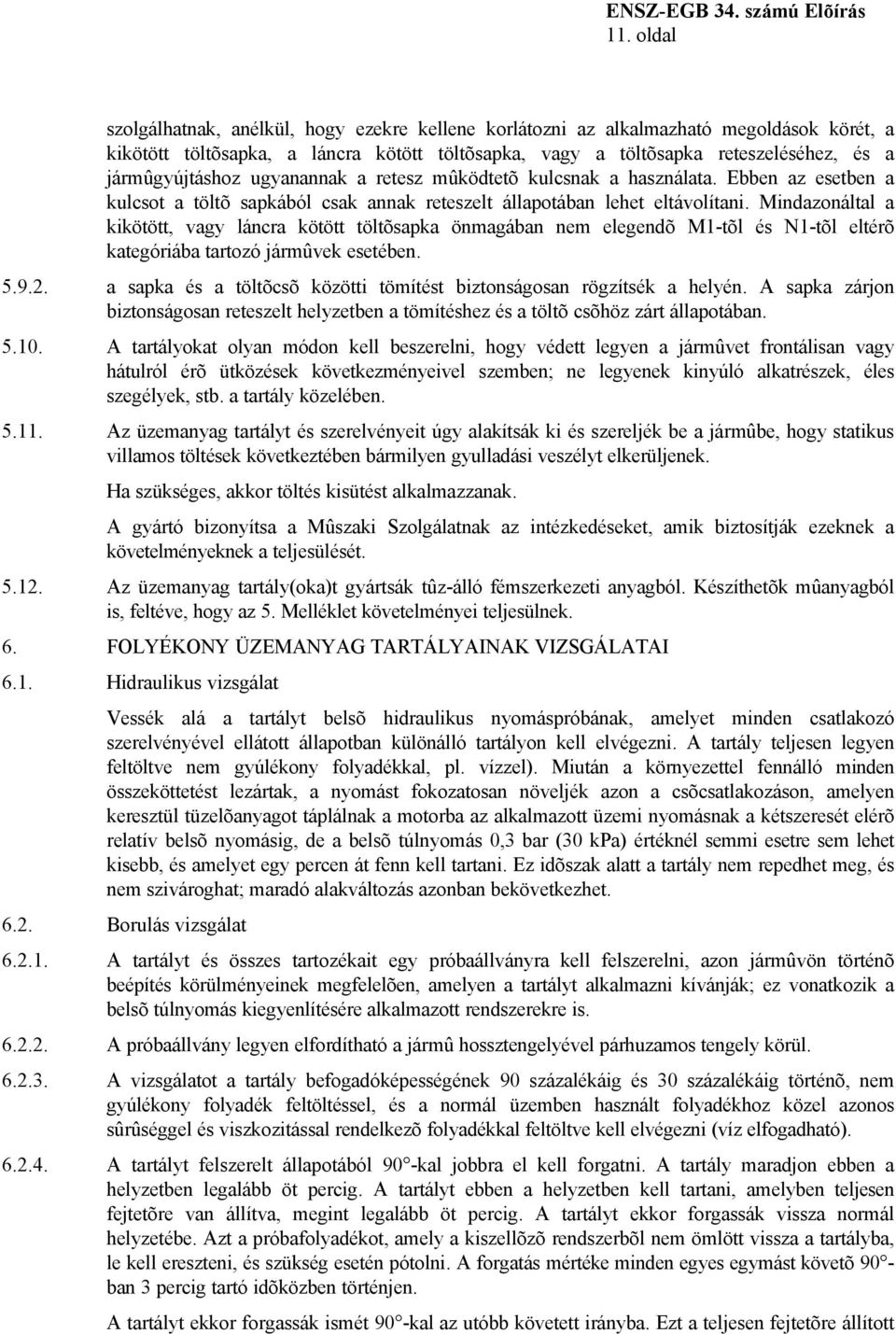 ENSZ-EGB 34. számú Elõírás
11. oldal

szolgálhatnak, anélkül, hogy ezekre kellene korlátozni az alkalmazható megoldások körét, a kikötött töltõsapka, a láncra kötött töltõsapka, vagy a töltõsapka reteszeléséhez, és a jármûgyújtáshoz ugyanannak a retesz mûködtetõ kulcsnak a használata. Ebben az esetben a kulcsot a töltõ sapkából csak annak reteszelt állapotában lehet eltávolítani. Mindazonáltal a kikötött, vagy láncra kötött töltõsapka önmagában nem elegendõ M1-tõl és N1-tõl eltérõ kategóriába tartozó jármûvek esetében.

5.9.2. a sapka és a töltõcsõ közötti tömítést biztonságosan rögzítsék a helyén. A sapka zárjon biztonságosan reteszelt helyzetben a tömítéshez és a töltõ csõhöz zárt állapotában.

5.10. A tartályokat olyan módon kell beszerelni, hogy védett legyen a jármûvet frontálisan vagy hátulról érõ ütközések következményeivel szemben; ne legyenek kinyúló alkatrészek, éles szegélyek, stb. a tartály közelében.

5.11. Az üzemanyag tartályt és szerelvényeit úgy alakítsák ki és szereljék be a jármûbe, hogy statikus villamos töltések következtében bármilyen gyulladási veszélyt elkerüljenek.

Ha szükséges, akkor töltés kisütést alkalmazzanak.

A gyártó bizonyítsa a Mûszaki Szolgálatnak az intézkedéseket, amik biztosítják ezeknek a követelményeknek a teljesülését.

5.12. Az üzemanyag tartály(oka)t gyártsák tûz-álló fémszerkezeti anyagból. Készíthetõk mûanyagból is, feltéve, hogy az 5. Melléklet követelményei teljesülnek.

6. FOLYÉKONY ÜZEMANYAG TARTÁLYAINAK VIZSGÁLATAI

6.1. Hidraulikus vizsgálat

Vessék alá a tartályt belsõ hidraulikus nyomáspróbának, amelyet minden csatlakozó szerelvényével ellátott állapotban különálló tartályon kell elvégezni. A tartály teljesen legyen feltöltve nem gyúlékony folyadékkal, pl. vízzel). Miután a környezettel fennálló minden összeköttetést lezártak, a nyomást fokozatosan növeljék azon a csõcsatlakozáson, amelyen keresztül tüzelõanyagot táplálnak a motorba az alkalmazott üzemi nyomásnak a kétszeresét elérõ relatív belsõ nyomásig, de a belsõ túlnyomás 0,3 bar (30 kPa) értéknél semmi esetre sem lehet kisebb, és amelyet egy percen át fenn kell tartani. Ez idõszak alatt a tartály nem repedhet meg, és nem szivároghat; maradó alakváltozás azonban bekövetkezhet.

6.2. Borulás vizsgálat

6.2.1. A tartályt és összes tartozékait egy próbaállványra kell felszerelni, azon jármûvön történõ beépítés körülményeinek megfelelõen, amelyen a tartályt alkalmazni kívánják; ez vonatkozik a belsõ túlnyomás kiegyenlítésére alkalmazott rendszerekre is.

6.2.2. A próbaállvány legyen elfordítható a jármû hossztengelyével párhuzamos tengely körül.

6.2.3. A vizsgálatot a tartály befogadóképességének 90 százalékáig és 30 százalékáig történõ, nem gyúlékony folyadék feltöltéssel, és a normál üzemben használt folyadékhoz közel azonos sûrûséggel és viszkozitással rendelkezõ folyadékkal feltöltve kell elvégezni (víz elfogadható).

6.2.4. A tartályt felszerelt állapotából 90°-kal jobbra el kell forgatni. A tartály maradjon ebben a helyzetben legalább öt percig. A tartályt ebben a helyzetben kell tartani, amelyben teljesen fejtetõre van állítva, megint legalább öt percig. A tartályt ekkor forgassák vissza normál helyzetébe. Azt a próbafolyadékot, amely a kiszellõzõ rendszerbõl nem ömlött vissza a tartályba, le kell ereszteni, és szükség esetén pótolni. A forgatás mértéke minden egyes egymást követõ 90°-ban 3 percig tartó idõközben történjen.

A tartályt ekkor forgassák ismét 90°-kal az utóbb követett irányba. Ezt a teljesen fejtetõre állított